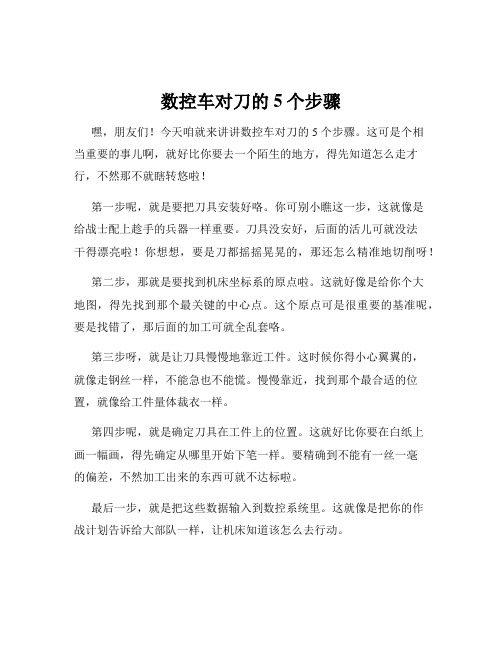 数控车对刀的 5 个步骤

嘿，朋友们！今天咱就来讲讲数控车对刀的 5 个步骤。这可是个相当重要的事儿啊，就好比你要去一个陌生的地方，得先知道怎么走才行，不然那不就瞎转悠啦！

第一步呢，就是要把刀具安装好咯。你可别小瞧这一步，这就像是给战士配上趁手的兵器一样重要。刀具没安好，后面的活儿可就没法干得漂亮啦！你想想，要是刀都摇摇晃晃的，那还怎么精准地切削呀！

第二步，那就是要找到机床坐标系的原点啦。这就好像是给你个大地图，得先找到那个最关键的中心点。这个原点可是很重要的基准呢，要是找错了，那后面的加工可就全乱套咯。

第三步呀，就是让刀具慢慢地靠近工件。这时候你得小心翼翼的，就像走钢丝一样，不能急也不能慌。慢慢靠近，找到那个最合适的位置，就像给工件量体裁衣一样。

第四步呢，就是确定刀具在工件上的位置。这就好比你要在白纸上画一幅画，得先确定从哪里开始下笔一样。要精确到不能有一丝一毫的偏差，不然加工出来的东西可就不达标啦。

最后一步，就是把这些数据输入到数控系统里。这就像是把你的作战计划告诉给大部队一样，让机床知道该怎么去行动。